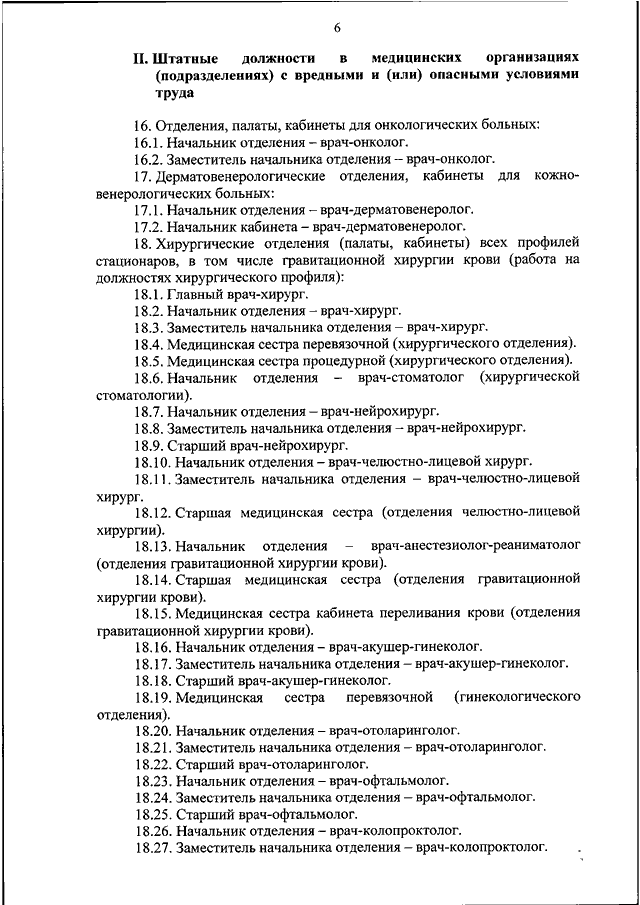 6

II. Штатные должности в медицинских организациях (подразделениях) с вредными и (или) опасными условиями труда

16. Отделения, палаты, кабинеты для онкологических больных:
16.1. Начальник отделения – врач-онколог.
16.2. Заместитель начальника отделения – врач-онколог.
17. Дерматовенерологические отделения, кабинеты для кожно-венерологических больных:
17.1. Начальник отделения – врач-дерматовенеролог.
17.2. Начальник кабинета – врач-дерматовенеролог.
18. Хирургические отделения (палаты, кабинеты) всех профилей стационаров, в том числе гравитационной хирургии крови (работа на должностях хирургического профиля):
18.1. Главный врач-хирург.
18.2. Начальник отделения – врач-хирург.
18.3. Заместитель начальника отделения – врач-хирург.
18.4. Медицинская сестра перевязочной (хирургического отделения).
18.5. Медицинская сестра процедурной (хирургического отделения).
18.6. Начальник отделения – врач-стоматолог (хирургической стоматологии).
18.7. Начальник отделения – врач-нейрохирург.
18.8. Заместитель начальника отделения – врач-нейрохирург.
18.9. Старший врач-нейрохирург.
18.10. Начальник отделения – врач-челюстно-лицевой хирург.
18.11. Заместитель начальника отделения – врач-челюстно-лицевой хирург.
18.12. Старшая медицинская сестра (отделения челюстно-лицевой хирургии).
18.13. Начальник отделения – врач-анестезиолог-реаниматолог (отделения гравитационной хирургии крови).
18.14. Старшая медицинская сестра (отделения гравитационной хирургии крови).
18.15. Медицинская сестра кабинета переливания крови (отделения гравитационной хирургии крови).
18.16. Начальник отделения – врач-акушер-гинеколог.
18.17. Заместитель начальника отделения – врач-акушер-гинеколог.
18.18. Старший врач-акушер-гинеколог.
18.19. Медицинская сестра перевязочной (гинекологического отделения).
18.20. Начальник отделения – врач-отоларинголог.
18.21. Заместитель начальника отделения – врач-отоларинголог.
18.22. Старший врач-отоларинголог.
18.23. Начальник отделения – врач-офтальмолог.
18.24. Заместитель начальника отделения – врач-офтальмолог.
18.25. Старший врач-офтальмолог.
18.26. Начальник отделения – врач-колопроктолог.
18.27. Заместитель начальника отделения – врач-колопроктолог.